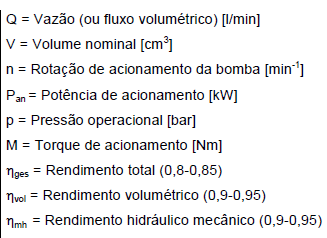 Q = Vazão (ou fluxo volumétrico) [l/min]

V = Volume nominal [$cm^3$]

n = Rotação de acionamento da bomba [$min^{-1}$]

$P_{an}$ = Potência de acionamento [kW]

p = Pressão operacional [bar]

M = Torque de acionamento [Nm]

$\eta_{ges}$ = Rendimento total (0,8-0,85)

$\eta_{vol}$ = Rendimento volumétrico (0,9-0,95)

$\eta_{mh}$ = Rendimento hidráulico mecânico (0,9-0,95)